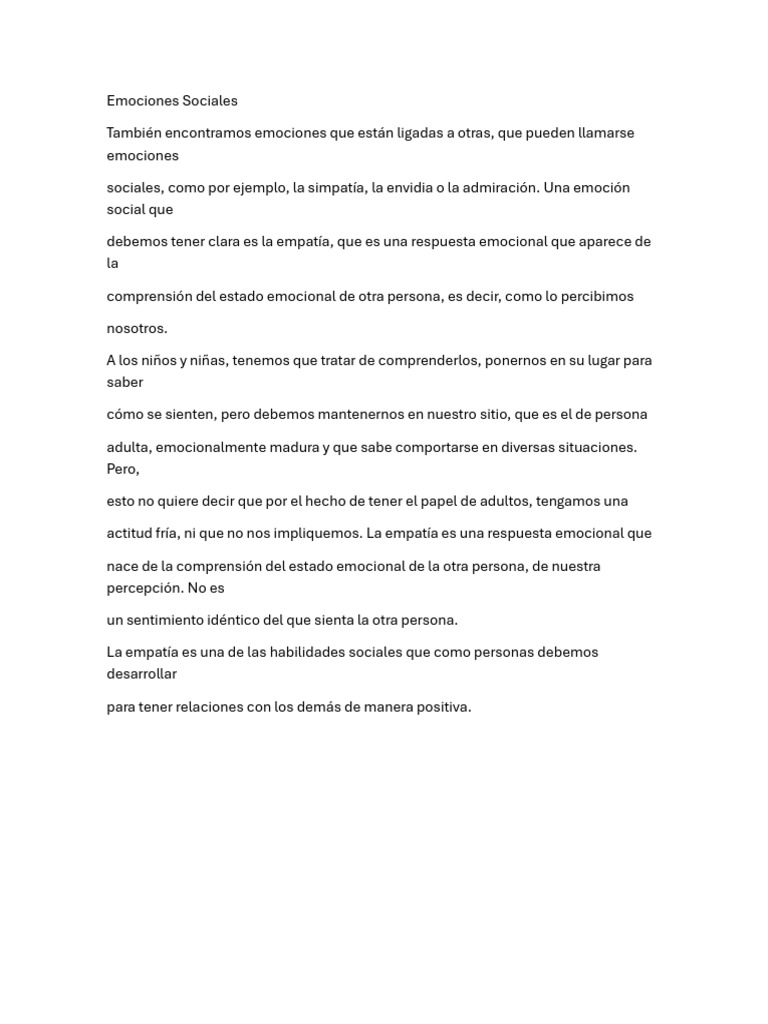 Emociones Sociales

También encontramos emociones que están ligadas a otras, que pueden llamarse emociones

sociales, como por ejemplo, la simpatía, la envidia o la admiración. Una emoción social que

debemos tener clara es la empatía, que es una respuesta emocional que aparece de la

comprensión del estado emocional de otra persona, es decir, como lo percibimos

nosotros.

A los niños y niñas, tenemos que tratar de comprenderlos, ponernos en su lugar para saber

cómo se sienten, pero debemos mantenernos en nuestro sitio, que es el de persona

adulta, emocionalmente madura y que sabe comportarse en diversas situaciones. Pero,

esto no quiere decir que por el hecho de tener el papel de adultos, tengamos una

actitud fría, ni que no nos impliquemos. La empatía es una respuesta emocional que

nace de la comprensión del estado emocional de la otra persona, de nuestra percepción. No es

un sentimiento idéntico del que sienta la otra persona.

La empatía es una de las habilidades sociales que como personas debemos desarrollar

para tener relaciones con los demás de manera positiva.